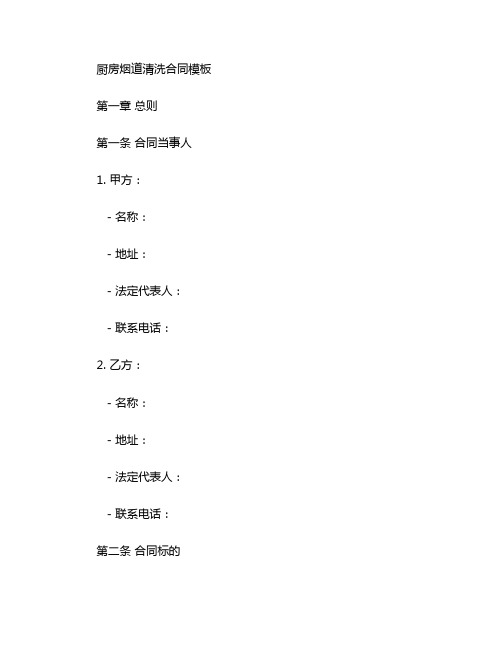 厨房烟道清洗合同模板

第一章 总则

第一条 合同当事人

1. 甲方：

- 名称：

- 地址：

- 法定代表人：

- 联系电话：

2. 乙方：

- 名称：

- 地址：

- 法定代表人：

- 联系电话：

第二条 合同标的